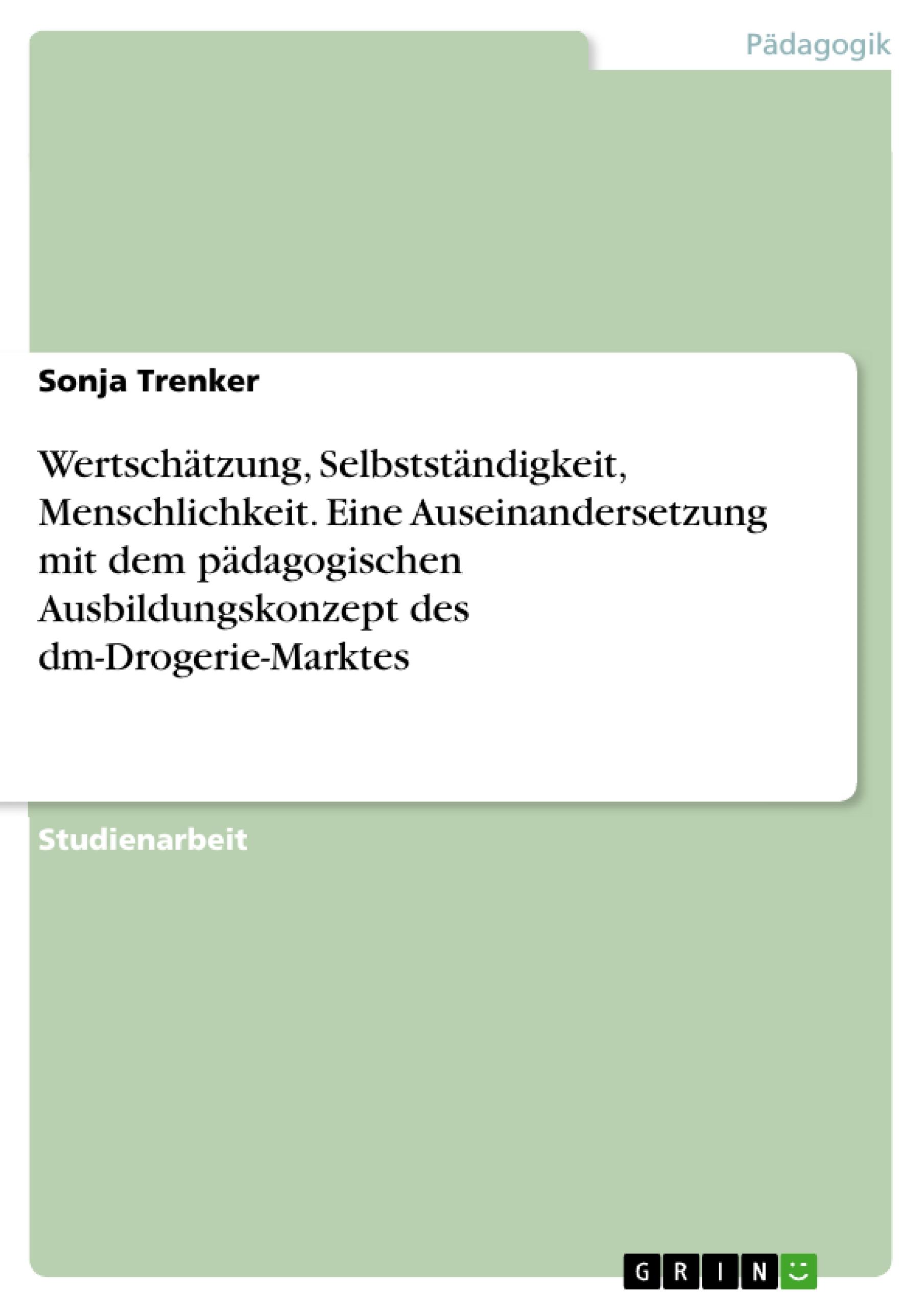 Pädagogik

Sonja Trenker

Wertschätzung, Selbstständigkeit, Menschlichkeit. Eine Auseinandersetzung mit dem pädagogischen Ausbildungskonzept des dm-Drogerie-Marktes

Studienarbeit

GRIN